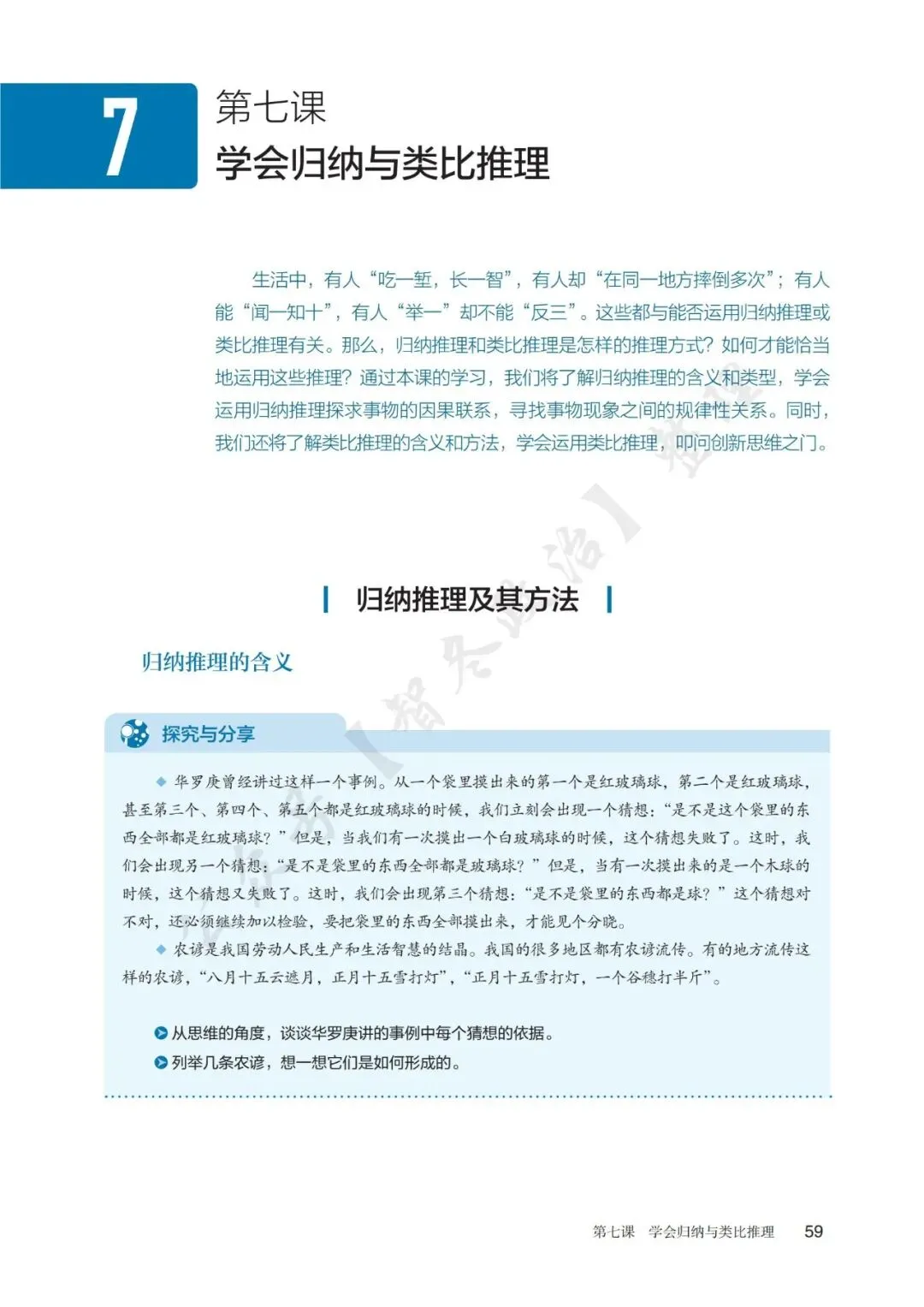 7

第七课
学会归纳与类比推理

生活中，有人“吃一堑，长一智”，有人却“在同一地方摔倒多次”；有人能“闻一知十”，有人“举一”却不能“反三”。这些都与能否运用归纳推理或类比推理有关。那么，归纳推理和类比推理是怎样的推理方式？如何才能恰当地运用这些推理？通过本课的学习，我们将了解归纳推理的含义和类型，学会运用归纳推理探求事物的因果联系，寻找事物现象之间的规律性关系。同时，我们还将了解类比推理的含义和方法，学会运用类比推理，叩问创新思维之门。

归纳推理及其方法

归纳推理的含义

探究与分享

◆ 华罗庚曾经讲过这样一个事例。从一个袋里摸出来的第一个是红玻璃球，第二个是红玻璃球，甚至第三个、第四个、第五个都是红玻璃球的时候，我们立刻会出现一个猜想：“是不是这个袋里的东西全部都是红玻璃球？”但是，当我们有一次摸出一个白玻璃球的时候，这个猜想失败了。这时，我们会出现另一个猜想：“是不是袋里的东西全部都是玻璃球？”但是，当有一次摸出来的是一个木球的时候，这个猜想又失败了。这时，我们会出现第三个猜想：“是不是袋里的东西都是球？”这个猜想对不对，还必须继续加以检验，要把袋里的东西全部摸出来，才能见个分晓。

◆ 农谚是我国劳动人民生产和生活智慧的结晶。我国的很多地区都有农谚流传。有的地方流传这样的农谚，“八月十五云遮月，正月十五雪打灯”，“正月十五雪打灯，一个谷穗打半斤”。

从思维的角度，谈谈华罗庚讲的事例中每个猜想的依据。
列举几条农谚，想一想它们是如何形成的。

第七课 学会归纳与类比推理 59